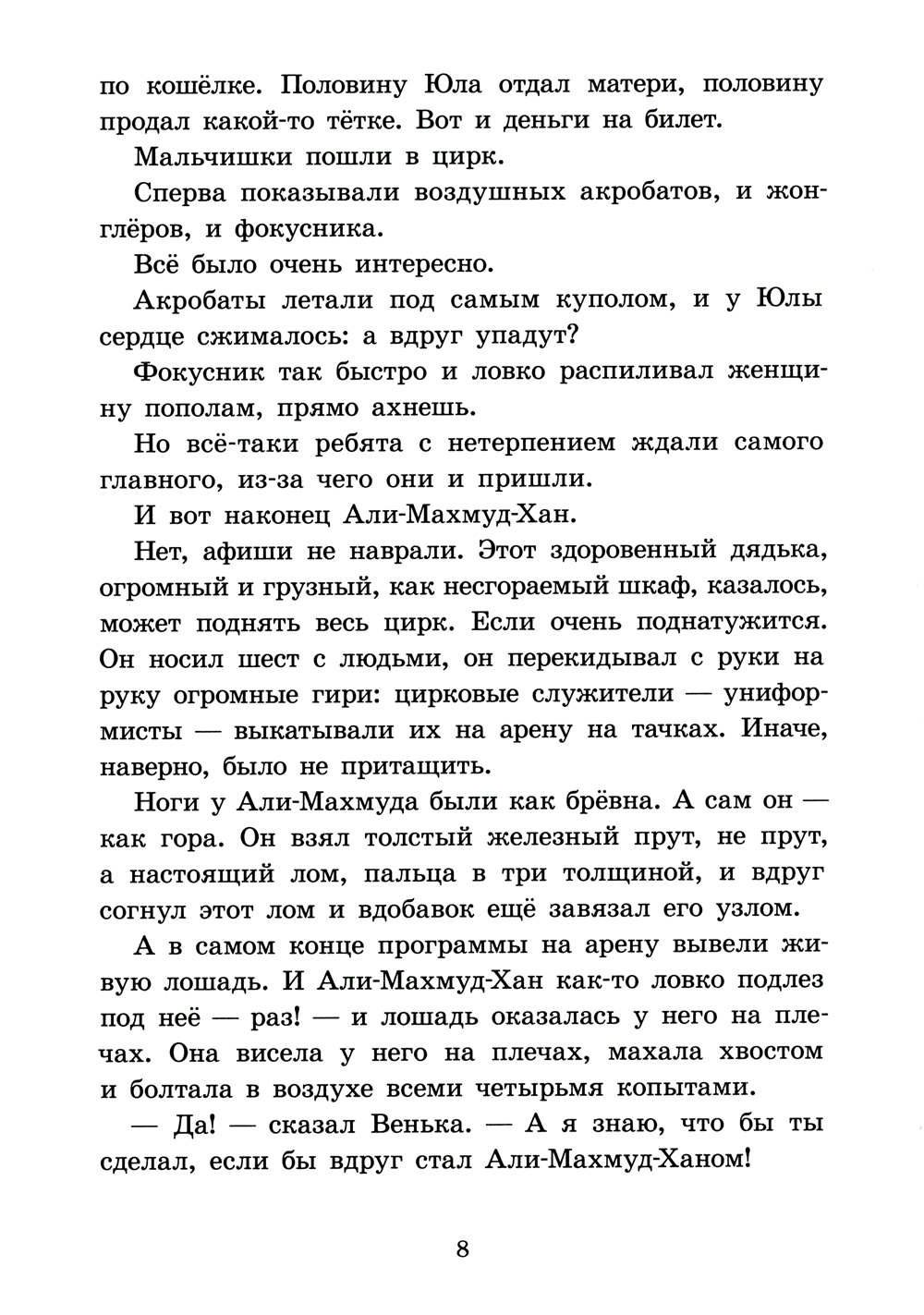 по кошёлке. Половину Юла отдал матери, половину продал какой-то тётке. Вот и деньги на билет.

Мальчишки пошли в цирк.

Сперва показывали воздушных акробатов, и жонглёров, и фокусника.

Всё было очень интересно.

Акробаты летали под самым куполом, и у Юлы сердце сжималось: а вдруг упадут?

Фокусник так быстро и ловко распиливал женщину пополам, прямо ахнешь.

Но всё-таки ребята с нетерпением ждали самого главного, из-за чего они и пришли.

И вот наконец Али-Махмуд-Хан.

Нет, афиши не наврали. Этот здоровенный дядька, огромный и грузный, как несгораемый шкаф, казалось, может поднять весь цирк. Если очень поднатужится. Он носил шест с людьми, он перекидывал с руки на руку огромные гири: цирковые служители — униформисты — выкатывали их на арену на тачках. Иначе, наверно, было не притащить.

Ноги у Али-Махмуда были как брёвна. А сам он — как гора. Он взял толстый железный прут, не прут, а настоящий лом, пальца в три толщиной, и вдруг согнул этот лом и вдобавок ещё завязал его узлом.

А в самом конце программы на арену вывели живую лошадь. И Али-Махмуд-Хан как-то ловко подлез под неё — раз! — и лошадь оказалась у него на плечах. Она висела у него на плечах, махала хвостом и болтала в воздухе всеми четырьмя копытами.

— Да! — сказал Венька. — А я знаю, что бы ты сделал, если бы вдруг стал Али-Махмуд-Ханом!

8